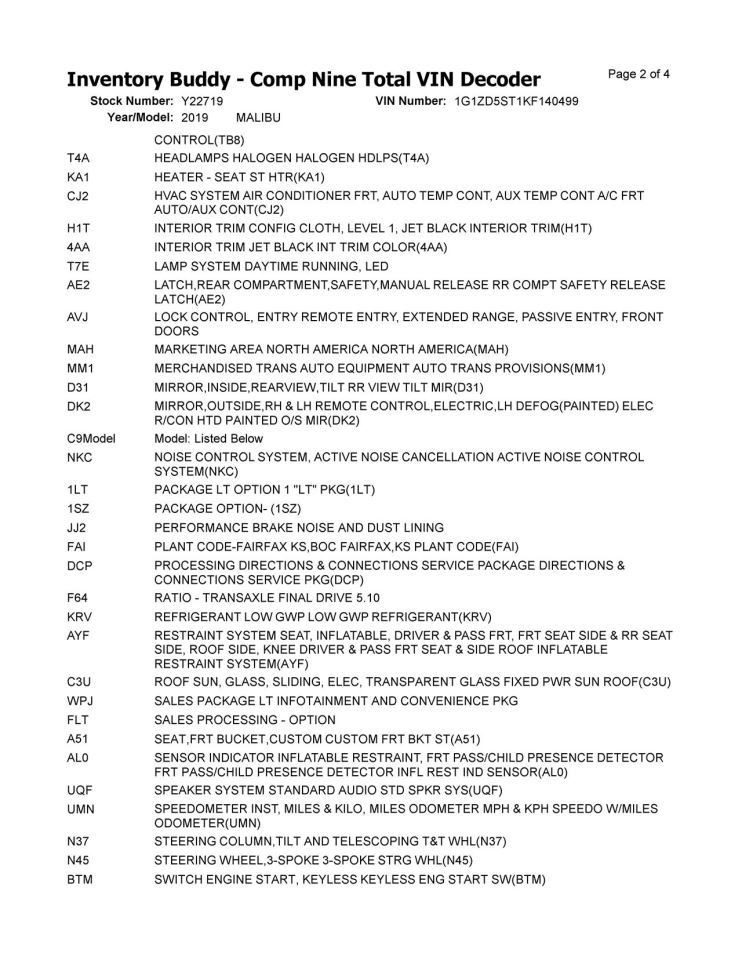 Inventory Buddy - Comp Nine Total VIN Decoder
Page 2 of 4

Stock Number: Y22719
VIN Number: 1G1ZD5ST1KF140499
Year/Model: 2019 MALIBU

CONTROL(TB8)

T4A HEADLAMPS HALOGEN HALOGEN HDLPS(T4A)
KA1 HEATER - SEAT ST HTR(KA1)
CJ2 HVAC SYSTEM AIR CONDITIONER FRT, AUTO TEMP CONT, AUX TEMP CONT A/C FRT AUTO/AUX CONT(CJ2)
H1T INTERIOR TRIM CONFIG CLOTH, LEVEL 1, JET BLACK INTERIOR TRIM(H1T)
4AA INTERIOR TRIM JET BLACK INT TRIM COLOR(4AA)
T7E LAMP SYSTEM DAYTIME RUNNING, LED
AE2 LATCH,REAR COMPARTMENT,SAFETY,MANUAL RELEASE RR COMPT SAFETY RELEASE LATCH(AE2)
AVJ LOCK CONTROL, ENTRY REMOTE ENTRY, EXTENDED RANGE, PASSIVE ENTRY, FRONT DOORS
MAH MARKETING AREA NORTH AMERICA NORTH AMERICA(MAH)
MM1 MERCHANDISED TRANS AUTO EQUIPMENT AUTO TRANS PROVISIONS(MM1)
D31 MIRROR,INSIDE,REARVIEW,TILT RR VIEW TILT MIR(D31)
DK2 MIRROR,OUTSIDE,RH & LH REMOTE CONTROL,ELECTRIC,LH DEFOG(PAINTED) ELEC R/CON HTD PAINTED O/S MIR(DK2)
C9Model Model: Listed Below
NKC NOISE CONTROL SYSTEM, ACTIVE NOISE CANCELLATION ACTIVE NOISE CONTROL SYSTEM(NKC)
1LT PACKAGE LT OPTION 1 "LT" PKG(1LT)
1SZ PACKAGE OPTION- (1SZ)
JJ2 PERFORMANCE BRAKE NOISE AND DUST LINING
FAI PLANT CODE-FAIRFAX KS,BOC FAIRFAX,KS PLANT CODE(FAI)
DCP PROCESSING DIRECTIONS & CONNECTIONS SERVICE PACKAGE DIRECTIONS & CONNECTIONS SERVICE PKG(DCP)
F64 RATIO - TRANSAXLE FINAL DRIVE 5.10
KRV REFRIGERANT LOW GWP LOW GWP REFRIGERANT(KRV)
AYF RESTRAINT SYSTEM SEAT, INFLATABLE, DRIVER & PASS FRT, FRT SEAT SIDE & RR SEAT SIDE, ROOF SIDE, KNEE DRIVER & PASS FRT SEAT & SIDE ROOF INFLATABLE RESTRAINT SYSTEM(AYF)
C3U ROOF SUN, GLASS, SLIDING, ELEC, TRANSPARENT GLASS FIXED PWR SUN ROOF(C3U)
WPJ SALES PACKAGE LT INFOTAINMENT AND CONVENIENCE PKG
FLT SALES PROCESSING - OPTION
A51 SEAT,FRT BUCKET,CUSTOM CUSTOM FRT BKT ST(A51)
AL0 SENSOR INDICATOR INFLATABLE RESTRAINT, FRT PASS/CHILD PRESENCE DETECTOR FRT PASS/CHILD PRESENCE DETECTOR INFL REST IND SENSOR(AL0)
UQF SPEAKER SYSTEM STANDARD AUDIO STD SPKR SYS(UQF)
UMN SPEEDOMETER INST, MILES & KILO, MILES ODOMETER MPH & KPH SPEEDO W/MILES ODOMETER(UMN)
N37 STEERING COLUMN,TILT AND TELESCOPING T&T WHL(N37)
N45 STEERING WHEEL,3-SPOKE 3-SPOKE STRG WHL(N45)
BTM SWITCH ENGINE START, KEYLESS KEYLESS ENG START SW(BTM)